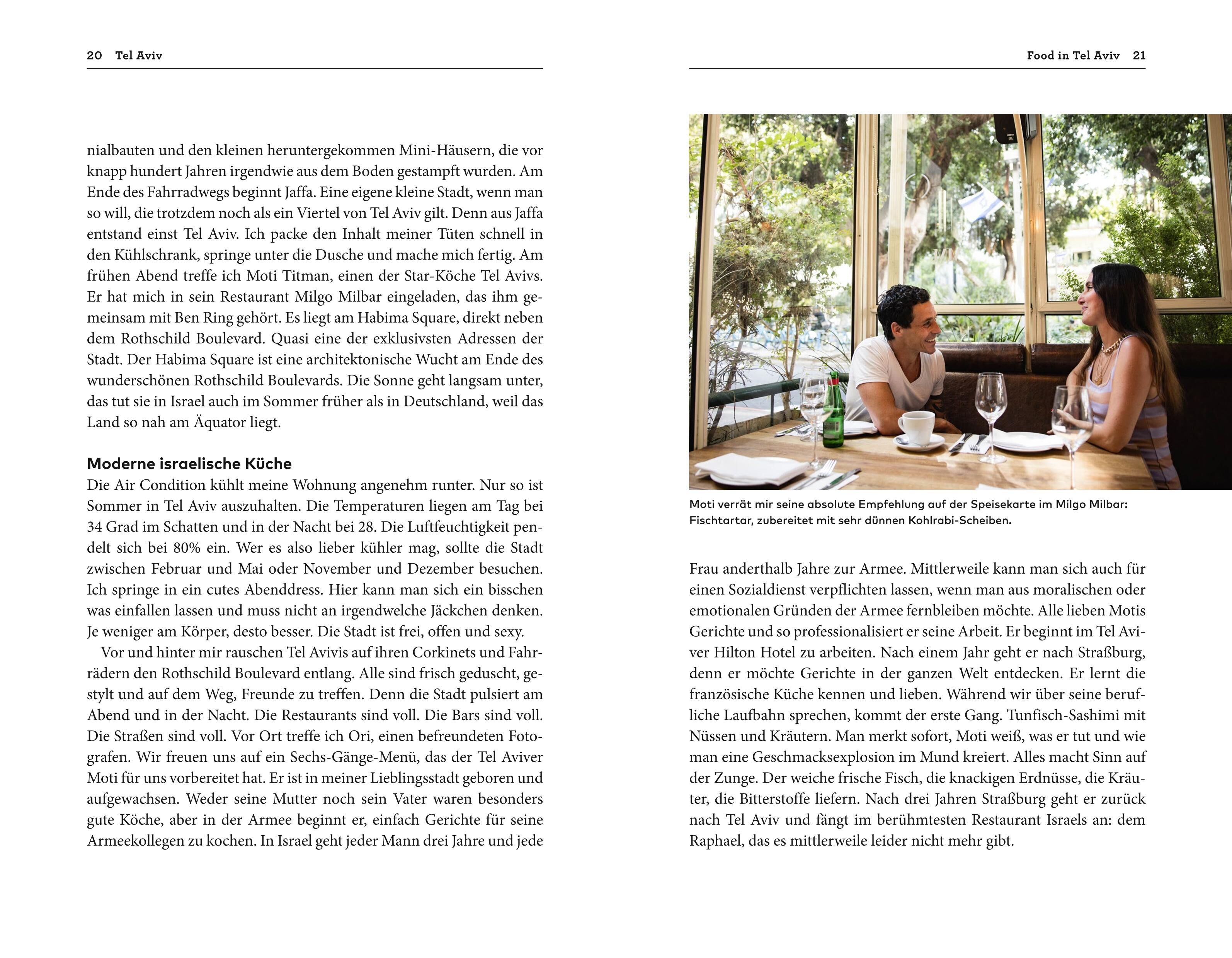 20 Tel Aviv

nialbauten und den kleinen heruntergekommen Mini-Häusern, die vor knapp hundert Jahren irgendwie aus dem Boden gestampft wurden. Am Ende des Fahrradwegs beginnt Jaffa. Eine eigene kleine Stadt, wenn man so will, die trotzdem noch als ein Viertel von Tel Aviv gilt. Denn aus Jaffa entstand einst Tel Aviv. Ich packe den Inhalt meiner Tüten schnell in den Kühlschrank, springe unter die Dusche und mache mich fertig. Am frühen Abend treffe ich Moti Titman, einen der Star-Köche Tel Avivs. Er hat mich in sein Restaurant Milgo Milbar eingeladen, das ihm gemeinsam mit Ben Ring gehört. Es liegt am Habima Square, direkt neben dem Rothschild Boulevard. Quasi eine der exklusivsten Adressen der Stadt. Der Habima Square ist eine architektonische Wucht am Ende des wunderschönen Rothschild Boulevards. Die Sonne geht langsam unter, das tut sie in Israel auch im Sommer früher als in Deutschland, weil das Land so nah am Äquator liegt.

Moderne israelische Küche
Die Air Condition kühlt meine Wohnung angenehm runter. Nur so ist Sommer in Tel Aviv auszuhalten. Die Temperaturen liegen am Tag bei 34 Grad im Schatten und in der Nacht bei 28. Die Luftfeuchtigkeit pendelt sich bei 80% ein. Wer es also lieber kühler mag, sollte die Stadt zwischen Februar und Mai oder November und Dezember besuchen. Ich springe in ein cutes Abenddress. Hier kann man sich ein bisschen was einfallen lassen und muss nicht an irgendwelche Jäckchen denken. Je weniger am Körper, desto besser. Die Stadt ist frei, offen und sexy.

Vor und hinter mir rauschen Tel Avivis auf ihren Corkinets und Fahrrädern den Rothschild Boulevard entlang. Alle sind frisch geduscht, gestylt und auf dem Weg, Freunde zu treffen. Denn die Stadt pulsiert am Abend und in der Nacht. Die Restaurants sind voll. Die Bars sind voll. Die Straßen sind voll. Vor Ort treffe ich Ori, einen befreundeten Fotografen. Wir freuen uns auf ein Sechs-Gänge-Menü, das der Tel Aviver Moti für uns vorbereitet hat. Er ist in meiner Lieblingsstadt geboren und aufgewachsen. Weder seine Mutter noch sein Vater waren besonders gute Köche, aber in der Armee beginnt er, einfach Gerichte für seine Armeekollegen zu kochen. In Israel geht jeder Mann drei Jahre und jede

Food in Tel Aviv 21

Moti verrät mir seine absolute Empfehlung auf der Speisekarte im Milgo Milbar: Fischtartar, zubereitet mit sehr dünnen Kohlrabi-Scheiben.

Frau anderthalb Jahre zur Armee. Mittlerweile kann man sich auch für einen Sozialdienst verpflichten lassen, wenn man aus moralischen oder emotionalen Gründen der Armee fernbleiben möchte. Alle lieben Motis Gerichte und so professionalisiert er seine Arbeit. Er beginnt im Tel Aviver Hilton Hotel zu arbeiten. Nach einem Jahr geht er nach Straßburg, denn er möchte Gerichte in der ganzen Welt entdecken. Er lernt die französische Küche kennen und lieben. Während wir über seine berufliche Laufbahn sprechen, kommt der erste Gang. Tunfisch-Sashimi mit Nüssen und Kräutern. Man merkt sofort, Moti weiß, was er tut und wie man eine Geschmacksexplosion im Mund kreiert. Alles macht Sinn auf der Zunge. Der weiche frische Fisch, die knackigen Erdnüsse, die Kräuter, die Bitterstoffe liefern. Nach drei Jahren Straßburg geht er zurück nach Tel Aviv und fängt im berühmtesten Restaurant Israels an: dem Raphael, das es mittlerweile leider nicht mehr gibt.